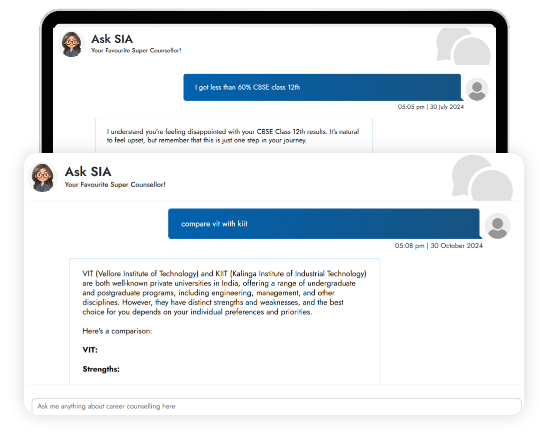 Ask SIA
Your Favourite Super Counsellor!

I got less than 60% CBSE class 12th

05:05 pm | 30 July 2024

I understand you're feeling disappointed with your CBSE Class 12th results. It's natural to feel upset, but remember that this is just one step in your journey.

Ask SIA
Your Favourite Super Counsellor!

compare vit with kiit

05:08 pm | 30 October 2024

VIT (Vellore Institute of Technology) and KIIT (Kalinga Institute of Industrial Technology) are both well-known private universities in India, offering a range of undergraduate and postgraduate programs, including engineering, management, and other disciplines. However, they have distinct strengths and weaknesses, and the best choice for you depends on your individual preferences and priorities.

Here's a comparison:

VIT:

Strengths:

Ask me anything about career counselling here